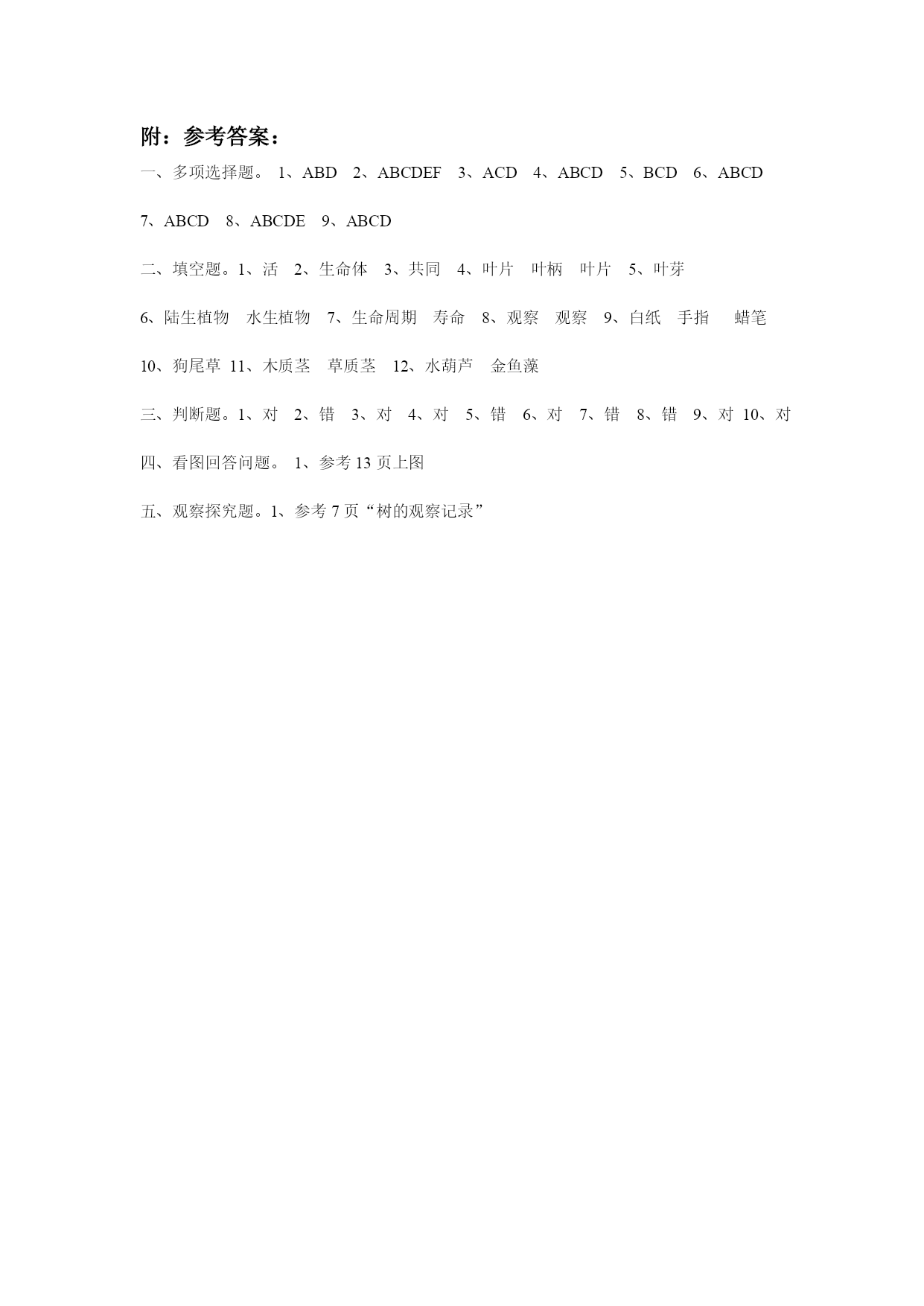 附：参考答案：

一、多项选择题。 1、ABD 2、ABCDEF 3、ACD 4、ABCD 5、BCD 6、ABCD 7、ABCD 8、ABCDE 9、ABCD

二、填空题。1、活 2、生命体 3、共同 4、叶片 叶柄 叶片 5、叶芽 6、陆生植物 水生植物 7、生命周期 寿命 8、观察 观察 9、白纸 手指 蜡笔 10、狗尾草 11、木质茎 草质茎 12、水葫芦 金鱼藻

三、判断题。1、对 2、错 3、对 4、对 5、错 6、对 7、错 8、错 9、对 10、对

四、看图回答问题。 1、参考 13 页上图

五、观察探究题。1、参考 7 页“树的观察记录”